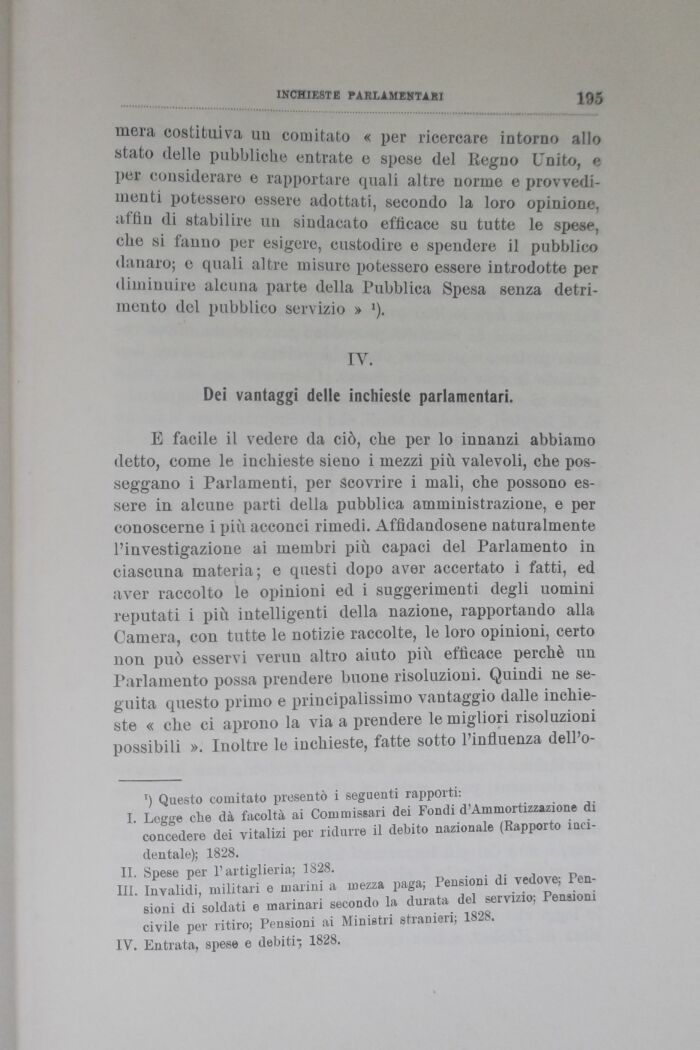 INCHIESTE PARLAMENTARI 195

mera costituiva un comitato « per ricercare intorno allo stato delle pubbliche entrate e spese del Regno Unito, e per considerare e rapportare quali altre norme e provvedimenti potessero essere adottati, secondo la loro opinione, affin di stabilire un sindacato efficace su tutte le spese, che si fanno per esigere, custodire e spendere il pubblico danaro; e quali altre misure potessero essere introdotte per diminuire alcuna parte della Pubblica Spesa senza detrimento del pubblico servizio » ¹).

IV.

Dei vantaggi delle inchieste parlamentari.

E facile il vedere da ciò, che per lo innanzi abbiamo detto, come le inchieste sieno i mezzi più valevoli, che posseggano i Parlamenti, per scovrire i mali, che possono essere in alcune parti della pubblica amministrazione, e per conoscerne i più acconci rimedi. Affidandosene naturalmente l'investigazione ai membri più capaci del Parlamento in ciascuna materia; e questi dopo aver accertato i fatti, ed aver raccolto le opinioni ed i suggerimenti degli uomini reputati i più intelligenti della nazione, rapportando alla Camera, con tutte le notizie raccolte, le loro opinioni, certo non può esservi verun altro aiuto più efficace perchè un Parlamento possa prendere buone risoluzioni. Quindi ne seguita questo primo e principalissimo vantaggio dalle inchieste « che ci aprono la via a prendere le migliori risoluzioni possibili ». Inoltre le inchieste, fatte sotto l'influenza dell'o-

¹) Questo comitato presentò i seguenti rapporti:
I. Legge che dà facoltà ai Commissari dei Fondi d'Ammortizzazione di concedere dei vitalizi per ridurre il debito nazionale (Rapporto incidentale); 1828.
II. Spese per l'artiglieria; 1828.
III. Invalidi, militari e marini a mezza paga; Pensioni di vedove; Pensioni di soldati e marinari secondo la durata del servizio; Pensioni civile per ritiro; Pensioni ai Ministri stranieri; 1828.
IV. Entrata, spese e debiti; 1828.